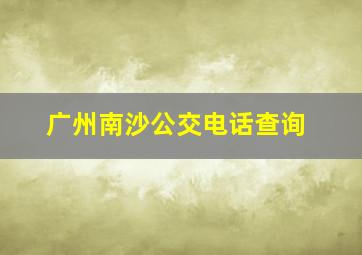 广州南沙公交电话查询